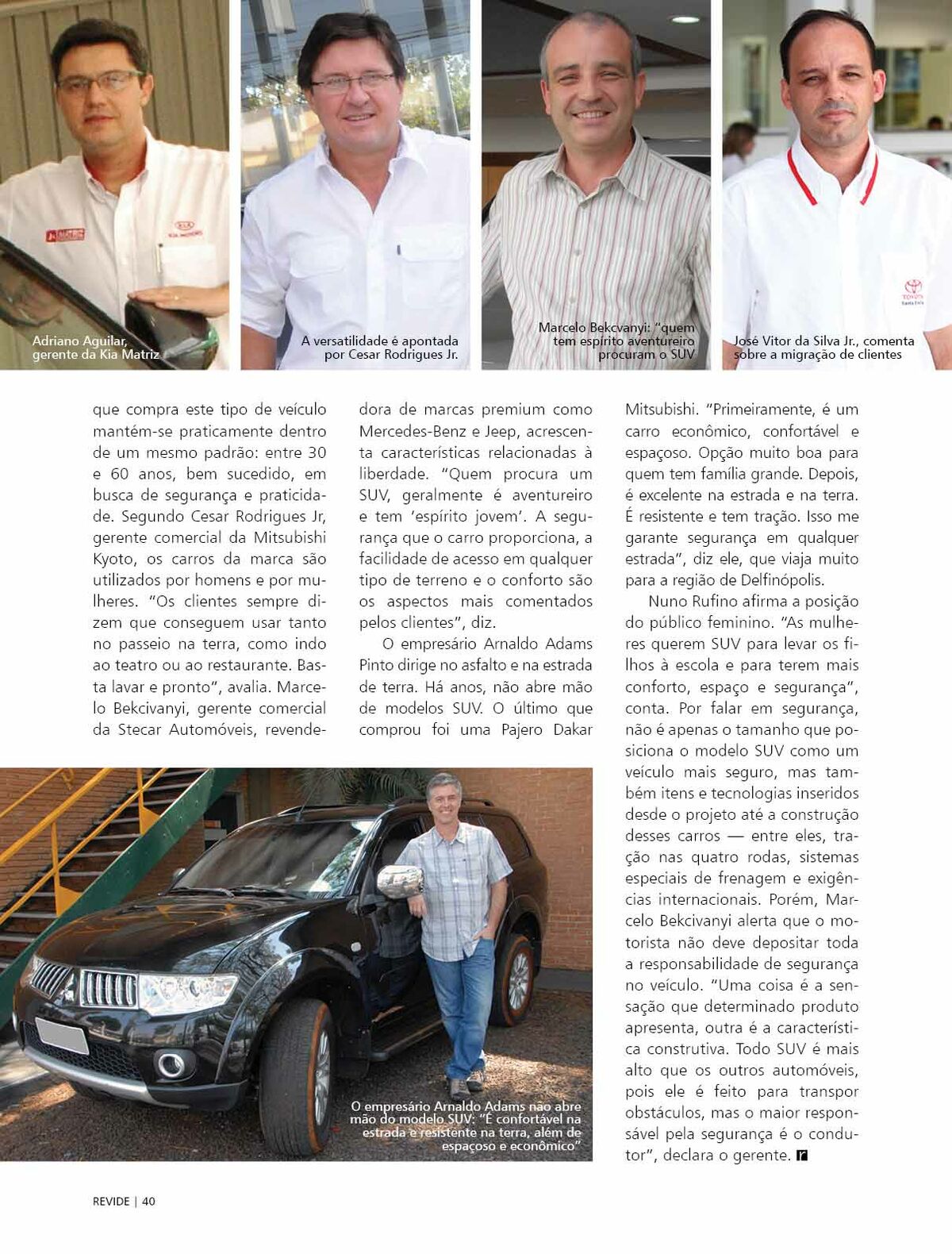 Adriano Aguilar, gerente da Kia Matriz

A versatilidade é apontada por Cesar Rodrigues Jr.

Marcelo Bekcvanyi: "quem tem espírito aventureiro procuram o SUV

José Vitor da Silva Jr., comenta sobre a migração de clientes

que compra este tipo de veículo mantém-se praticamente dentro de um mesmo padrão: entre 30 e 60 anos, bem sucedido, em busca de segurança e praticidade. Segundo Cesar Rodrigues Jr, gerente comercial da Mitsubishi Kyoto, os carros da marca são utilizados por homens e por mulheres. "Os clientes sempre dizem que conseguem usar tanto no passeio na terra, como indo ao teatro ou ao restaurante. Basta lavar e pronto", avalia. Marcelo Bekcivanyi, gerente comercial da Stecar Automóveis, revendedora de marcas premium como Mercedes-Benz e Jeep, acrescenta características relacionadas à liberdade. "Quem procura um SUV, geralmente é aventureiro e tem 'espírito jovem'. A segurança que o carro proporciona, a facilidade de acesso em qualquer tipo de terreno e o conforto são os aspectos mais comentados pelos clientes", diz.

O empresário Arnaldo Adams Pinto dirige no asfalto e na estrada de terra. Há anos, não abre mão de modelos SUV. O último que comprou foi uma Pajero Dakar Mitsubishi. "Primeiramente, é um carro econômico, confortável e espaçoso. Opção muito boa para quem tem família grande. Depois, é excelente na estrada e na terra. É resistente e tem tração. Isso me garante segurança em qualquer estrada", diz ele, que viaja muito para a região de Delfinópolis.

Nuno Rufino afirma a posição do público feminino. "As mulheres querem SUV para levar os filhos à escola e para terem mais conforto, espaço e segurança", conta. Por falar em segurança, não é apenas o tamanho que posiciona o modelo SUV como um veículo mais seguro, mas também itens e tecnologias inseridos desde o projeto até a construção desses carros — entre eles, tração nas quatro rodas, sistemas especiais de frenagem e exigências internacionais. Porém, Marcelo Bekcivanyi alerta que o motorista não deve depositar toda a responsabilidade de segurança no veículo. "Uma coisa é a sensação que determinado produto apresenta, outra é a característica construtiva. Todo SUV é mais alto que os outros automóveis, pois ele é feito para transpor obstáculos, mas o maior responsável pela segurança é o condutor", declara o gerente.

O empresário Arnaldo Adams não abre mão do modelo SUV: "É confortável na estrada e resistente na terra, além de espaçoso e econômico"

REVIDE | 40